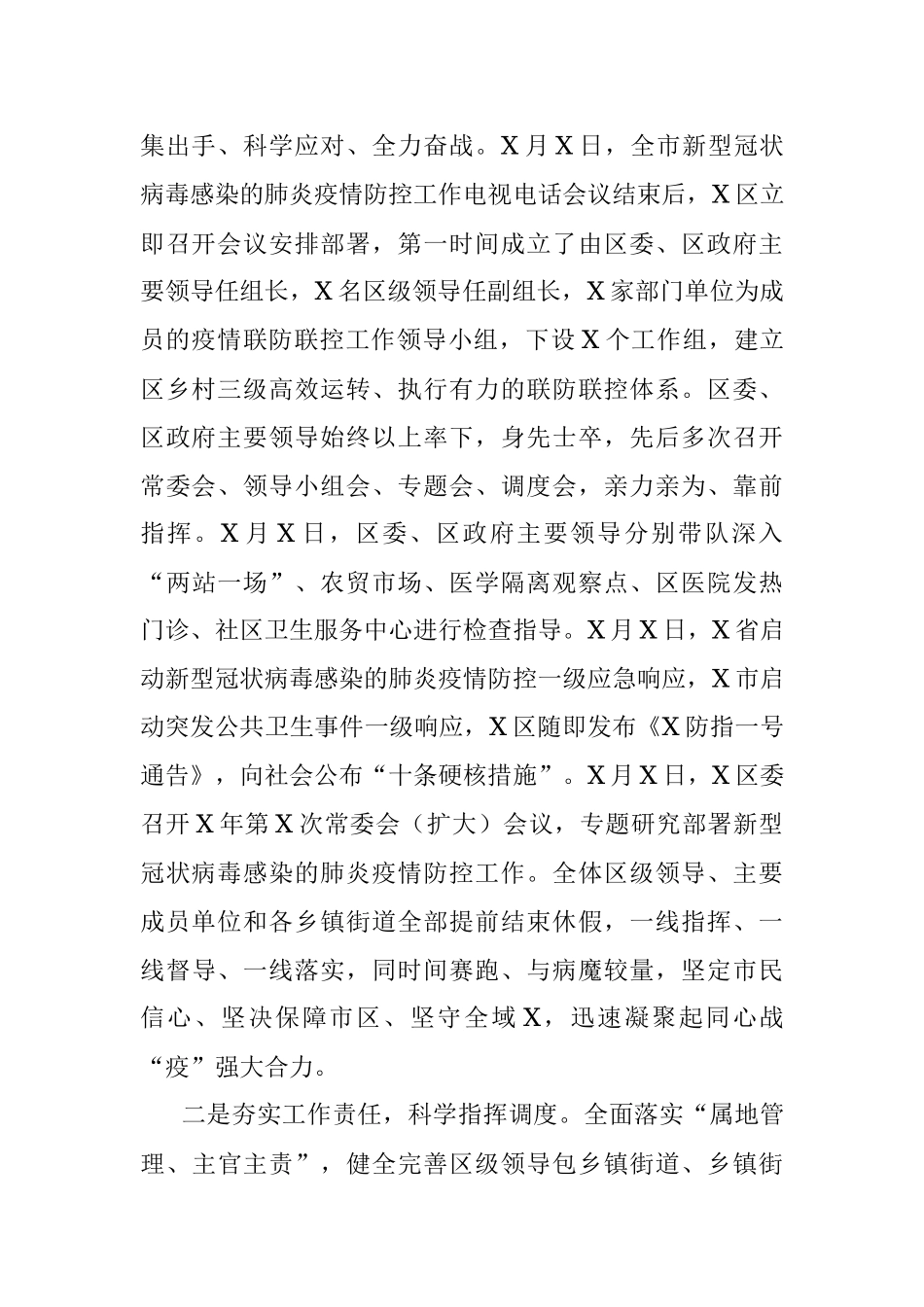 集出手、科学应对、全力奋战。X月X日，全市新型冠状病毒感染的肺炎疫情防控工作电视电话会议结束后，X区立即召开会议安排部署，第一时间成立了由区委、区政府主要领导任组长，X名区级领导任副组长，X家部门单位为成员的疫情联防联控工作领导小组，下设X个工作组，建立区乡村三级高效运转、执行有力的联防联控体系。区委、区政府主要领导始终以上率下，身先士卒，先后多次召开常委会、领导小组会、专题会、调度会，亲力亲为、靠前指挥。X月X日，区委、区政府主要领导分别带队深入“两站一场”、农贸市场、医学隔离观察点、区医院发热门诊、社区卫生服务中心进行检查指导。X月X日，X省启动新型冠状病毒感染的肺炎疫情防控一级应急响应，X市启动突发公共卫生事件一级响应，X区随即发布《X防指一号通告》，向社会公布“十条硬核措施”。X月X日，X区委召开X年第X次常委会（扩大）会议，专题研究部署新型冠状病毒感染的肺炎疫情防控工作。全体区级领导、主要成员单位和各乡镇街道全部提前结束休假，一线指挥、一线督导、一线落实，同时间赛跑、与病魔较量，坚定市民信心、坚决保障市区、坚守全域X，迅速凝聚起同心战“疫”强大合力。

二是夯实工作责任，科学指挥调度。全面落实“属地管理、主官主责”，健全完善区级领导包乡镇街道、乡镇街